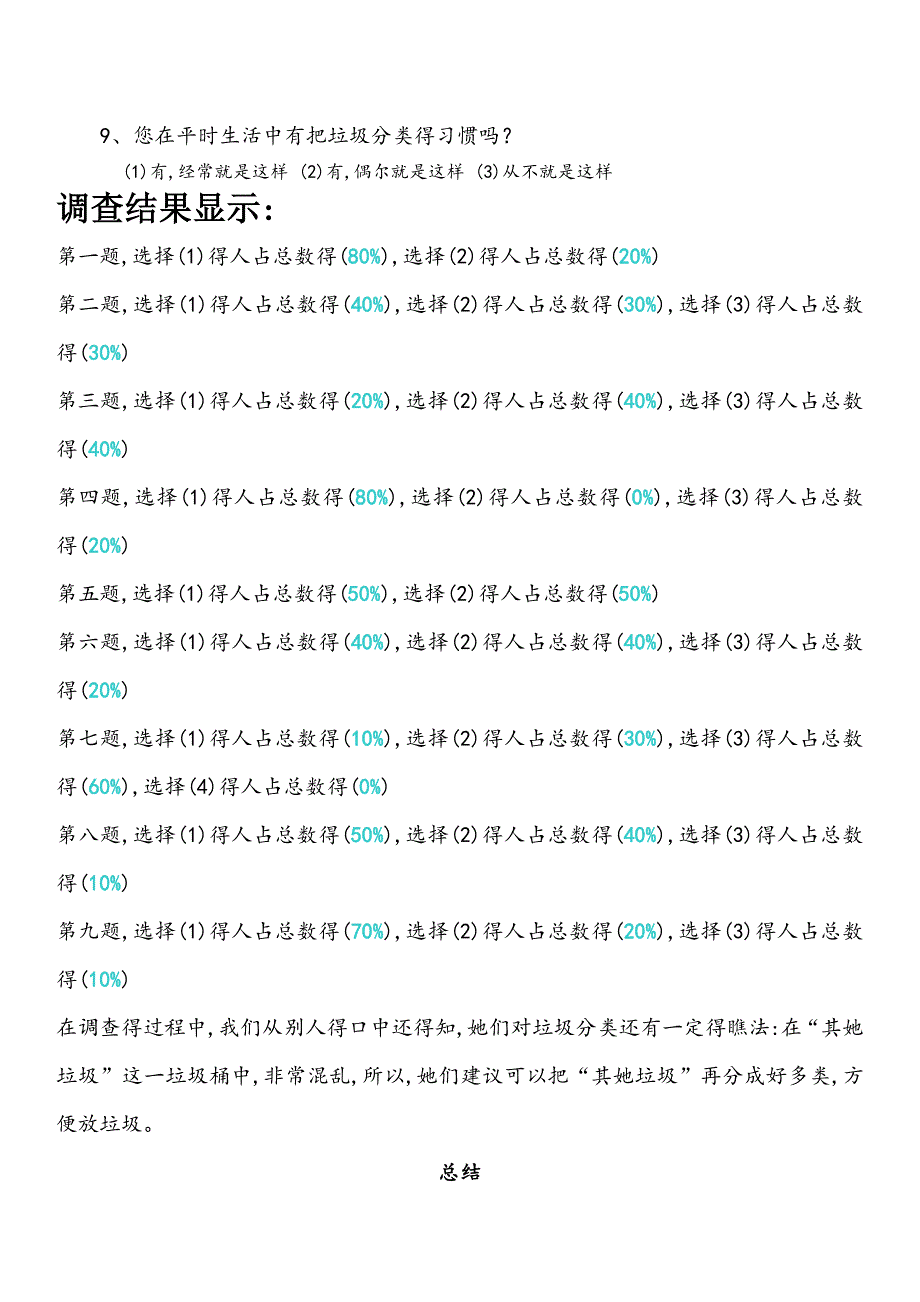 9、您在平时生活中有把垃圾分类得习惯吗?

(1)有,经常就是这样 (2)有,偶尔就是这样 (3)从不就是这样

调查结果显示:

第一题,选择(1)得人占总数得(80%),选择(2)得人占总数得(20%)

第二题,选择(1)得人占总数得(40%),选择(2)得人占总数得(30%),选择(3)得人占总数得(30%)

第三题,选择(1)得人占总数得(20%),选择(2)得人占总数得(40%),选择(3)得人占总数得(40%)

第四题,选择(1)得人占总数得(80%),选择(2)得人占总数得(0%),选择(3)得人占总数得(20%)

第五题,选择(1)得人占总数得(50%),选择(2)得人占总数得(50%)

第六题,选择(1)得人占总数得(40%),选择(2)得人占总数得(40%),选择(3)得人占总数得(20%)

第七题,选择(1)得人占总数得(10%),选择(2)得人占总数得(30%),选择(3)得人占总数得(60%),选择(4)得人占总数得(0%)

第八题,选择(1)得人占总数得(50%),选择(2)得人占总数得(40%),选择(3)得人占总数得(10%)

第九题,选择(1)得人占总数得(70%),选择(2)得人占总数得(20%),选择(3)得人占总数得(10%)

在调查得过程中,我们从别人得口中还得知,她们对垃圾分类还有一定得瞧法:在“其她垃圾”这一垃圾桶中,非常混乱,所以,她们建议可以把“其她垃圾”再分成好多类,方便放垃圾。

总结